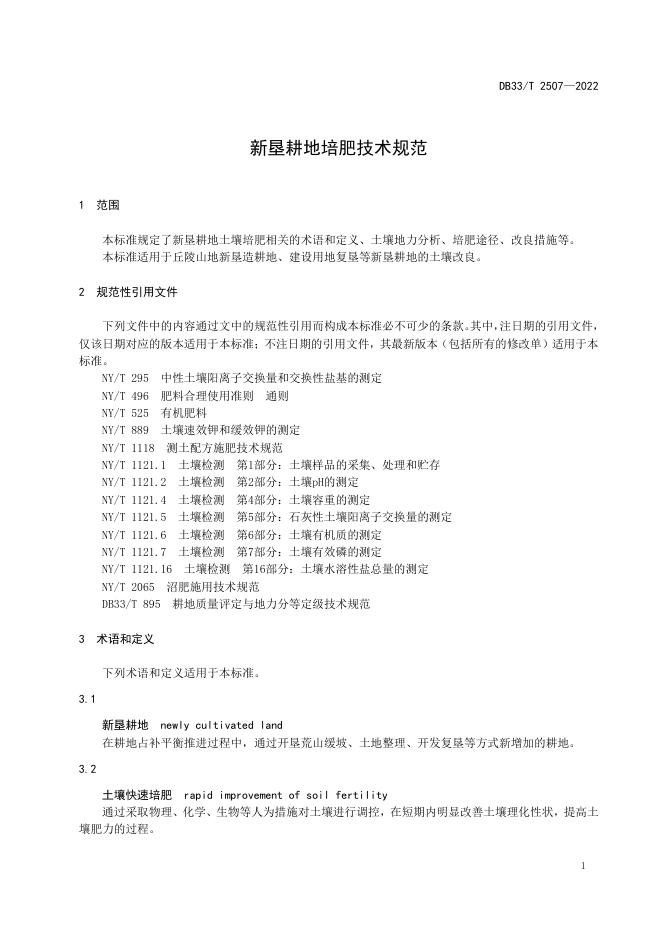 DB33/T 2507—2022

新垦耕地培肥技术规范

1 范围

本标准规定了新垦耕地土壤培肥相关的术语和定义、土壤地力分析、培肥途径、改良措施等。
本标准适用于丘陵山地新垦造耕地、建设用地复垦等新垦耕地的土壤改良。

2 规范性引用文件

下列文件中的内容通过文中的规范性引用而构成本标准必不可少的条款。其中，注日期的引用文件，仅该日期对应的版本适用于本标准；不注日期的引用文件，其最新版本（包括所有的修改单）适用于本标准。

NY/T 295 中性土壤阳离子交换量和交换性盐基的测定
NY/T 496 肥料合理使用准则 通则
NY/T 525 有机肥料
NY/T 889 土壤速效钾和缓效钾的测定
NY/T 1118 测土配方施肥技术规范
NY/T 1121.1 土壤检测 第1部分：土壤样品的采集、处理和贮存
NY/T 1121.2 土壤检测 第2部分：土壤pH的测定
NY/T 1121.4 土壤检测 第4部分：土壤容重的测定
NY/T 1121.5 土壤检测 第5部分：石灰性土壤阳离子交换量的测定
NY/T 1121.6 土壤检测 第6部分：土壤有机质的测定
NY/T 1121.7 土壤检测 第7部分：土壤有效磷的测定
NY/T 1121.16 土壤检测 第16部分：土壤水溶性盐总量的测定
NY/T 2065 沼肥施用技术规范
DB33/T 895 耕地质量评定与地力分等定级技术规范

3 术语和定义

下列术语和定义适用于本标准。

3.1

新垦耕地 newly cultivated land
在耕地占补平衡推进过程中，通过开垦荒山缓坡、土地整理、开发复垦等方式新增加的耕地。

3.2

土壤快速培肥 rapid improvement of soil fertility
通过采取物理、化学、生物等人为措施对土壤进行调控，在短期内明显改善土壤理化性状，提高土壤肥力的过程。

1